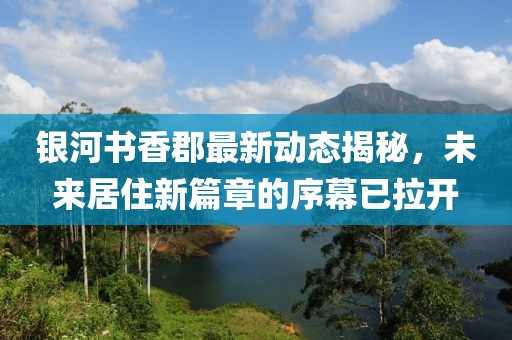 银河书香郡最新动态揭秘，未来居住新篇章的序幕已拉开